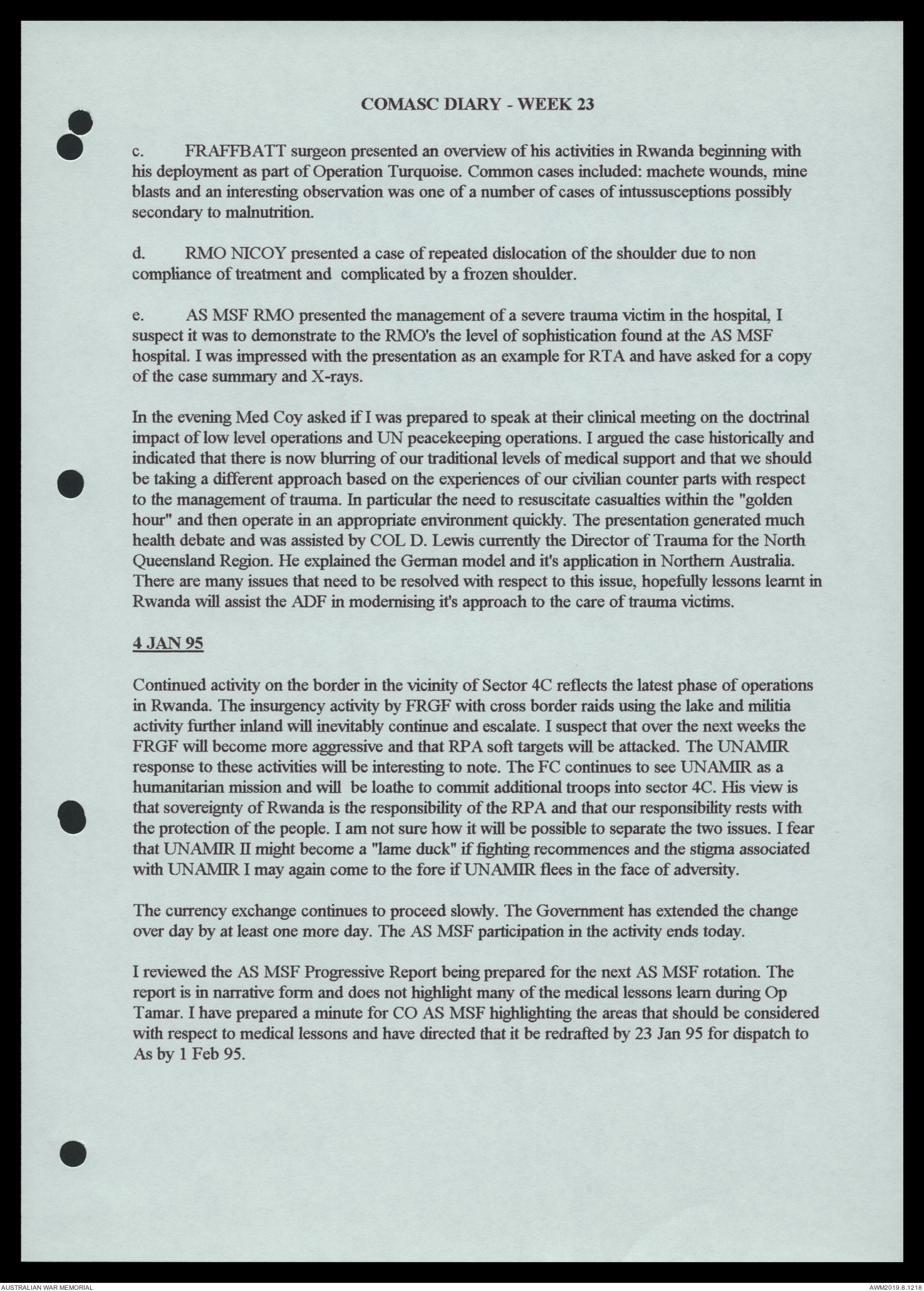 COMASC DIARY - WEEK 23

c. FRAFFBATT surgeon presented an overview of his activities in Rwanda beginning with his deployment as part of Operation Turquoise. Common cases included: machete wounds, mine blasts and an interesting observation was one of a number of cases of intussusceptions possibly secondary to malnutrition.

d. RMO NICOY presented a case of repeated dislocation of the shoulder due to non compliance of treatment and complicated by a frozen shoulder.

e. AS MSF RMO presented the management of a severe trauma victim in the hospital, I suspect it was to demonstrate to the RMO's the level of sophistication found at the AS MSF hospital. I was impressed with the presentation as an example for RTA and have asked for a copy of the case summary and X-rays.

In the evening Med Coy asked if I was prepared to speak at their clinical meeting on the doctrinal impact of low level operations and UN peacekeeping operations. I argued the case historically and indicated that there is now blurring of our traditional levels of medical support and that we should be taking a different approach based on the experiences of our civilian counter parts with respect to the management of trauma. In particular the need to resuscitate casualties within the "golden hour" and then operate in an appropriate environment quickly. The presentation generated much health debate and was assisted by COL D. Lewis currently the Director of Trauma for the North Queensland Region. He explained the German model and it's application in Northern Australia. There are many issues that need to be resolved with respect to this issue, hopefully lessons learnt in Rwanda will assist the ADF in modernising it's approach to the care of trauma victims.

4 JAN 95

Continued activity on the border in the vicinity of Sector 4C reflects the latest phase of operations in Rwanda. The insurgency activity by FRGF with cross border raids using the lake and militia activity further inland will inevitably continue and escalate. I suspect that over the next weeks the FRGF will become more aggressive and that RPA soft targets will be attacked. The UNAMIR response to these activities will be interesting to note. The FC continues to see UNAMIR as a humanitarian mission and will be loathe to commit additional troops into sector 4C. His view is that sovereignty of Rwanda is the responsibility of the RPA and that our responsibility rests with the protection of the people. I am not sure how it will be possible to separate the two issues. I fear that UNAMIR II might become a "lame duck" if fighting recommences and the stigma associated with UNAMIR I may again come to the fore if UNAMIR flees in the face of adversity.

The currency exchange continues to proceed slowly. The Government has extended the change over day by at least one more day. The AS MSF participation in the activity ends today.

I reviewed the AS MSF Progressive Report being prepared for the next AS MSF rotation. The report is in narrative form and does not highlight many of the medical lessons learn during Op Tamar. I have prepared a minute for CO AS MSF highlighting the areas that should be considered with respect to medical lessons and have directed that it be redrafted by 23 Jan 95 for dispatch to As by 1 Feb 95.

AUSTRALIAN WAR MEMORIAL
AWM2019.8.1218